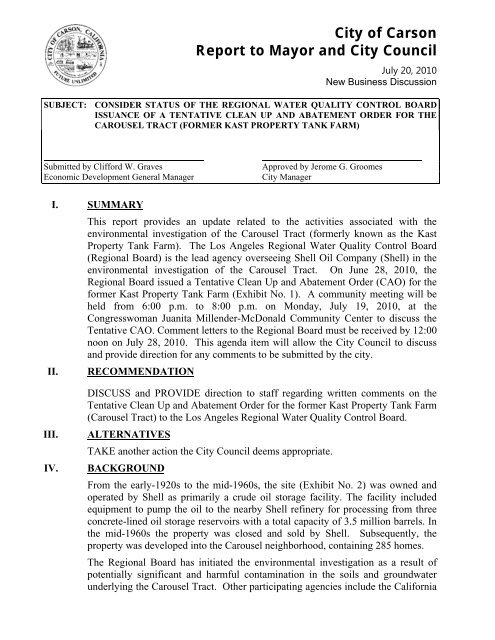 CITY OF CARSON, CALIFORNIA
FUTURE UNLIMITED

City of Carson
Report to Mayor and City Council

July 20, 2010
New Business Discussion

SUBJECT: CONSIDER STATUS OF THE REGIONAL WATER QUALITY CONTROL BOARD ISSUANCE OF A TENTATIVE CLEAN UP AND ABATEMENT ORDER FOR THE CAROUSEL TRACT (FORMER KAST PROPERTY TANK FARM)

Submitted by Clifford W. Graves
Economic Development General Manager

Approved by Jerome G. Groomes
City Manager

I. SUMMARY

This report provides an update related to the activities associated with the environmental investigation of the Carousel Tract (formerly known as the Kast Property Tank Farm). The Los Angeles Regional Water Quality Control Board (Regional Board) is the lead agency overseeing Shell Oil Company (Shell) in the environmental investigation of the Carousel Tract. On June 28, 2010, the Regional Board issued a Tentative Clean Up and Abatement Order (CAO) for the former Kast Property Tank Farm (Exhibit No. 1). A community meeting will be held from 6:00 p.m. to 8:00 p.m. on Monday, July 19, 2010, at the Congresswoman Juanita Millender-McDonald Community Center to discuss the Tentative CAO. Comment letters to the Regional Board must be received by 12:00 noon on July 28, 2010. This agenda item will allow the City Council to discuss and provide direction for any comments to be submitted by the city.

II. RECOMMENDATION

DISCUSS and PROVIDE direction to staff regarding written comments on the Tentative Clean Up and Abatement Order for the former Kast Property Tank Farm (Carousel Tract) to the Los Angeles Regional Water Quality Control Board.

III. ALTERNATIVES

TAKE another action the City Council deems appropriate.

IV. BACKGROUND

From the early-1920s to the mid-1960s, the site (Exhibit No. 2) was owned and operated by Shell as primarily a crude oil storage facility. The facility included equipment to pump the oil to the nearby Shell refinery for processing from three concrete-lined oil storage reservoirs with a total capacity of 3.5 million barrels. In the mid-1960s the property was closed and sold by Shell. Subsequently, the property was developed into the Carousel neighborhood, containing 285 homes.

The Regional Board has initiated the environmental investigation as a result of potentially significant and harmful contamination in the soils and groundwater underlying the Carousel Tract. Other participating agencies include the California